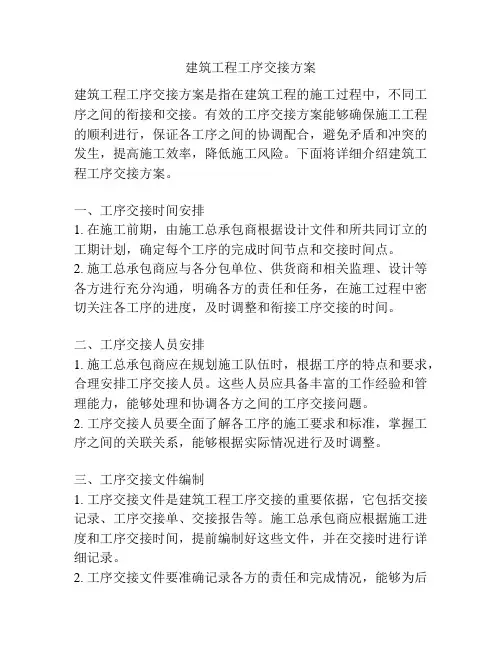 建筑工程工序交接方案

建筑工程工序交接方案是指在建筑工程的施工过程中，不同工序之间的衔接和交接。有效的工序交接方案能够确保施工工程的顺利进行，保证各工序之间的协调配合，避免矛盾和冲突的发生，提高施工效率，降低施工风险。下面将详细介绍建筑工程工序交接方案。

一、工序交接时间安排
1. 在施工前期，由施工总承包商根据设计文件和所共同订立的工期计划，确定每个工序的完成时间节点和交接时间点。
2. 施工总承包商应与各分包单位、供货商和相关监理、设计等各方进行充分沟通，明确各方的责任和任务，在施工过程中密切关注各工序的进度，及时调整和衔接工序交接的时间。

二、工序交接人员安排
1. 施工总承包商应在规划施工队伍时，根据工序的特点和要求，合理安排工序交接人员。这些人员应具备丰富的工作经验和管理能力，能够处理和协调各方之间的工序交接问题。
2. 工序交接人员要全面了解各工序的施工要求和标准，掌握工序之间的关联关系，能够根据实际情况进行及时调整。

三、工序交接文件编制
1. 工序交接文件是建筑工程工序交接的重要依据，它包括交接记录、工序交接单、交接报告等。施工总承包商应根据施工进度和工序交接时间，提前编制好这些文件，并在交接时进行详细记录。
2. 工序交接文件要准确记录各方的责任和完成情况，能够为后